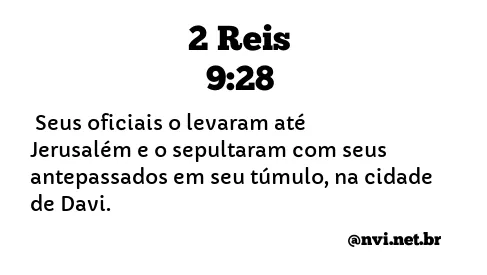 2 Reis
9:28

Seus oficiais o levaram até Jerusalém e o sepultaram com seus antepassados em seu túmulo, na cidade de Davi.

@nvi.net.br